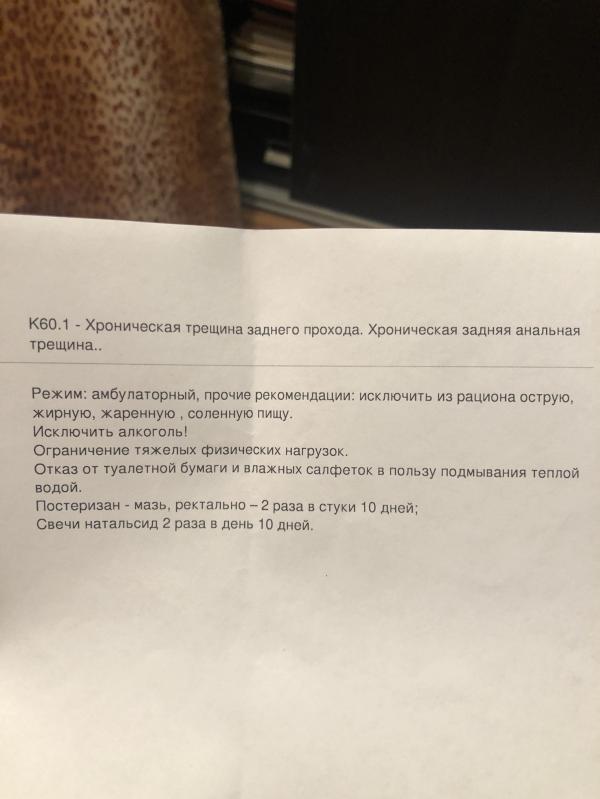 K60.1 - Хроническая трещина заднего прохода. Хроническая задняя анальная трещина..

Режим: амбулаторный, прочие рекомендации: исключить из рациона острую, жирную, жаренную , соленную пищу.
Исключить алкоголь!
Ограничение тяжелых физических нагрузок.
Отказ от туалетной бумаги и влажных салфеток в пользу подмывания теплой водой.
Постеризан - мазь, ректально – 2 раза в стуки 10 дней;
Свечи натальсид 2 раза в день 10 дней.